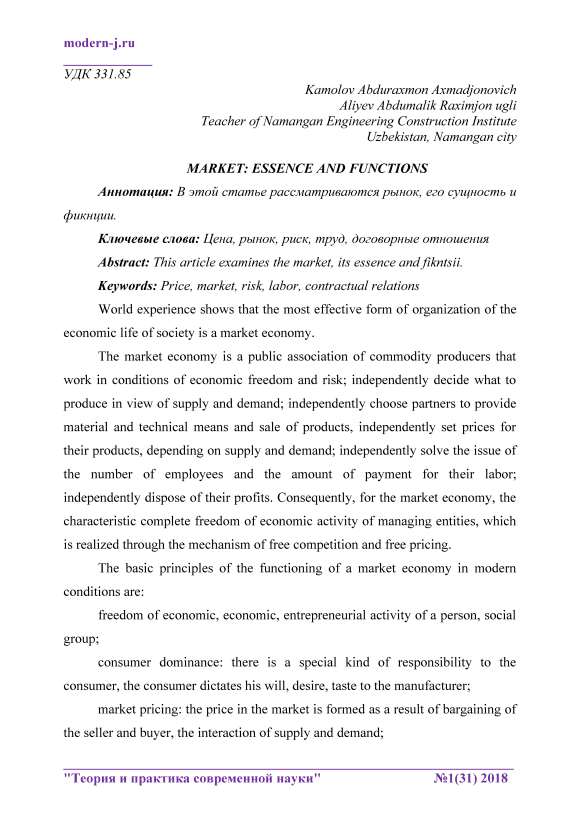 modern-j.ru

УДК 331.85

Kamolov Abduraxmon Axmadjonovich
Aliyev Abdumalik Raximjon ugli
Teacher of Namangan Engineering Construction Institute
Uzbekistan, Namangan city

MARKET: ESSENCE AND FUNCTIONS

Аннотация: В этой статье рассматриваются рынок, его сущность и фикнции.

Ключевые слова: Цена, рынок, риск, труд, договорные отношения

Abstract: This article examines the market, its essence and fikntsii.

Keywords: Price, market, risk, labor, contractual relations

World experience shows that the most effective form of organization of the economic life of society is a market economy.

The market economy is a public association of commodity producers that work in conditions of economic freedom and risk; independently decide what to produce in view of supply and demand; independently choose partners to provide material and technical means and sale of products, independently set prices for their products, depending on supply and demand; independently solve the issue of the number of employees and the amount of payment for their labor; independently dispose of their profits. Consequently, for the market economy, the characteristic complete freedom of economic activity of managing entities, which is realized through the mechanism of free competition and free pricing.

The basic principles of the functioning of a market economy in modern conditions are:

freedom of economic, economic, entrepreneurial activity of a person, social group;

consumer dominance: there is a special kind of responsibility to the consumer, the consumer dictates his will, desire, taste to the manufacturer;

market pricing: the price in the market is formed as a result of bargaining of the seller and buyer, the interaction of supply and demand;

"Теория и практика современной науки" №1(31) 2018